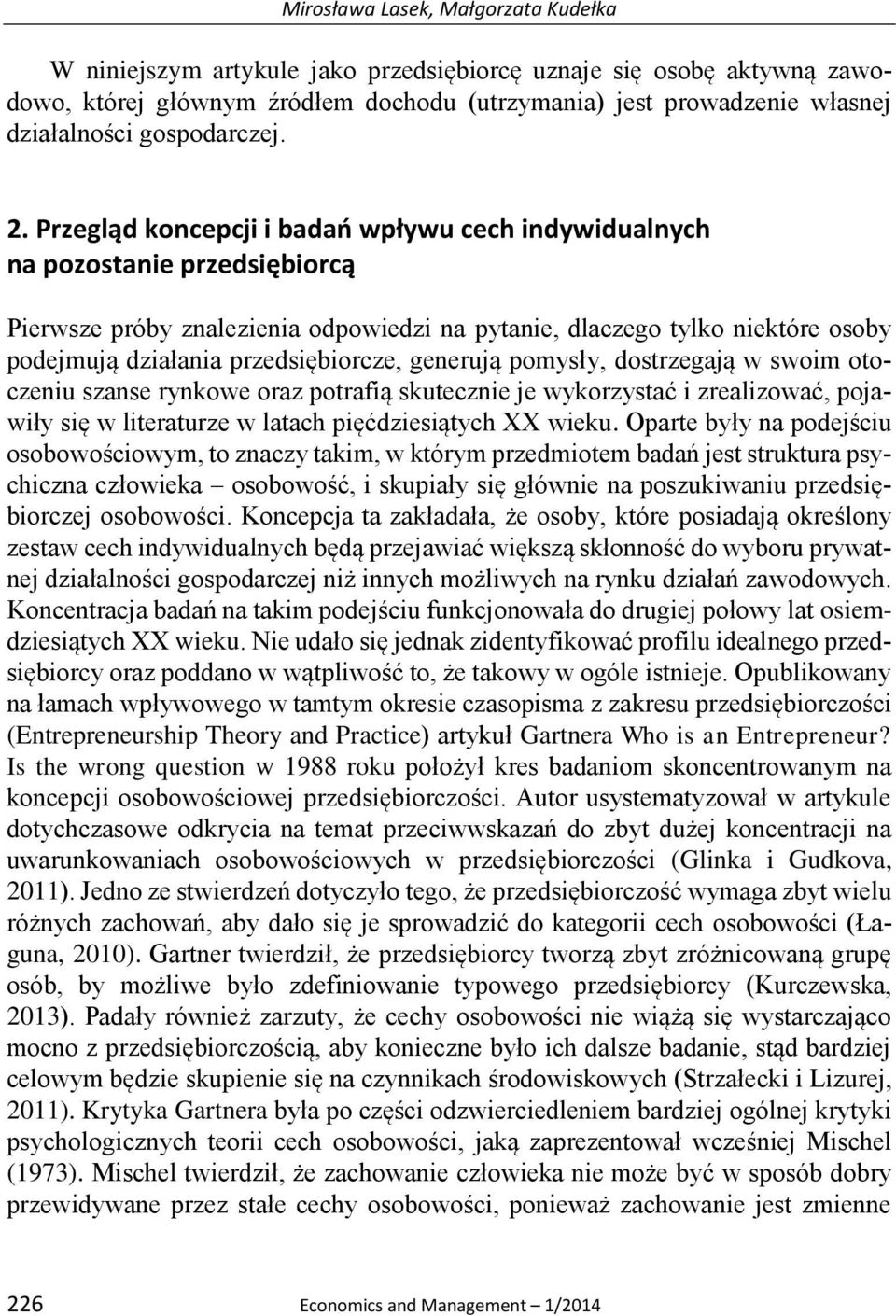 Mirosława Lasek, Małgorzata Kudełka

W niniejszym artykule jako przedsiębiorcę uznaje się osobę aktywną zawodowo, której głównym źródłem dochodu (utrzymania) jest prowadzenie własnej działalności gospodarczej.

2. Przegląd koncepcji i badań wpływu cech indywidualnych na pozostanie przedsiębiorcą

Pierwsze próby znalezienia odpowiedzi na pytanie, dlaczego tylko niektóre osoby podejmują działania przedsiębiorcze, generują pomysły, dostrzegają w swoim otoczeniu szanse rynkowe oraz potrafią skutecznie je wykorzystać i zrealizować, pojawiły się w literaturze w latach pięćdziesiątych XX wieku. Oparte były na podejściu osobowościowym, to znaczy takim, w którym przedmiotem badań jest struktura psychiczna człowieka – osobowość, i skupiały się głównie na poszukiwaniu przedsiębiorczej osobowości. Koncepcja ta zakładała, że osoby, które posiadają określony zestaw cech indywidualnych będą przejawiać większą skłonność do wyboru prywatnej działalności gospodarczej niż innych możliwych na rynku działań zawodowych. Koncentracja badań na takim podejściu funkcjonowała do drugiej połowy lat osiemdziesiątych XX wieku. Nie udało się jednak zidentyfikować profilu idealnego przedsiębiorcy oraz poddano w wątpliwość to, że takowy w ogóle istnieje. Opublikowany na łamach wpływowego w tamtym okresie czasopisma z zakresu przedsiębiorczości (Entrepreneurship Theory and Practice) artykuł Gartnera Who is an Entrepreneur? Is the wrong question w 1988 roku położył kres badaniom skoncentrowanym na koncepcji osobowościowej przedsiębiorczości. Autor usystematyzował w artykule dotychczasowe odkrycia na temat przeciwwskazań do zbyt dużej koncentracji na uwarunkowaniach osobowościowych w przedsiębiorczości (Glinka i Gudkova, 2011). Jedno ze stwierdzeń dotyczyło tego, że przedsiębiorczość wymaga zbyt wielu różnych zachowań, aby dało się je sprowadzić do kategorii cech osobowości (Łaguna, 2010). Gartner twierdził, że przedsiębiorcy tworzą zbyt zróżnicowaną grupę osób, by możliwe było zdefiniowanie typowego przedsiębiorcy (Kurczewska, 2013). Padały również zarzuty, że cechy osobowości nie wiążą się wystarczająco mocno z przedsiębiorczością, aby konieczne było ich dalsze badanie, stąd bardziej celowym będzie skupienie się na czynnikach środowiskowych (Strzałecki i Lizurej, 2011). Krytyka Gartnera była po części odzwierciedleniem bardziej ogólnej krytyki psychologicznych teorii cech osobowości, jaką zaprezentował wcześniej Mischel (1973). Mischel twierdził, że zachowanie człowieka nie może być w sposób dobry przewidywane przez stałe cechy osobowości, ponieważ zachowanie jest zmienne

226 Economics and Management – 1/2014